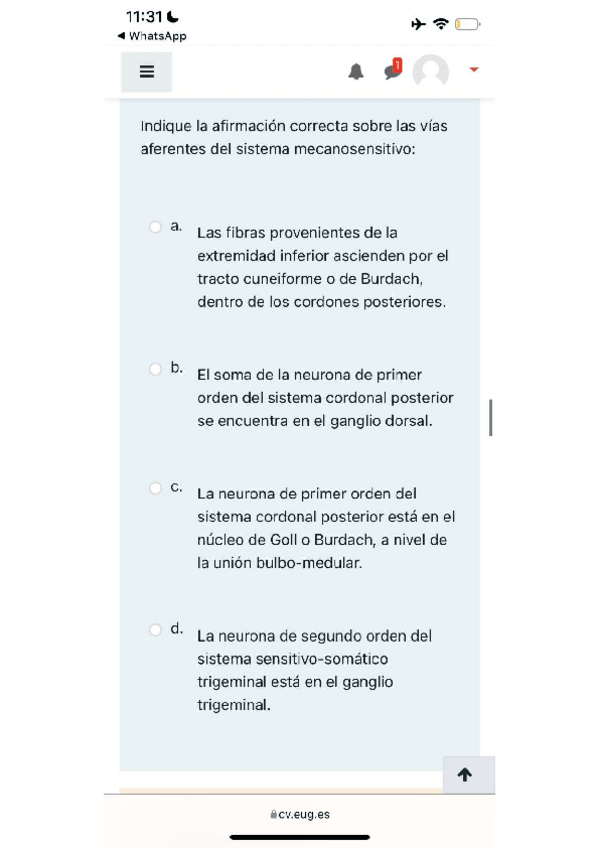 11:31
◀ WhatsApp

1

Indique la afirmación correcta sobre las vías aferentes del sistema mecanosensitivo:

a. Las fibras provenientes de la extremidad inferior ascienden por el tracto cuneiforme o de Burdach, dentro de los cordones posteriores.

b. El soma de la neurona de primer orden del sistema cordonal posterior se encuentra en el ganglio dorsal.

c. La neurona de primer orden del sistema cordonal posterior está en el núcleo de Goll o Burdach, a nivel de la unión bulbo-medular.

d. La neurona de segundo orden del sistema sensitivo-somático trigeminal está en el ganglio trigeminal.

cv.eug.es